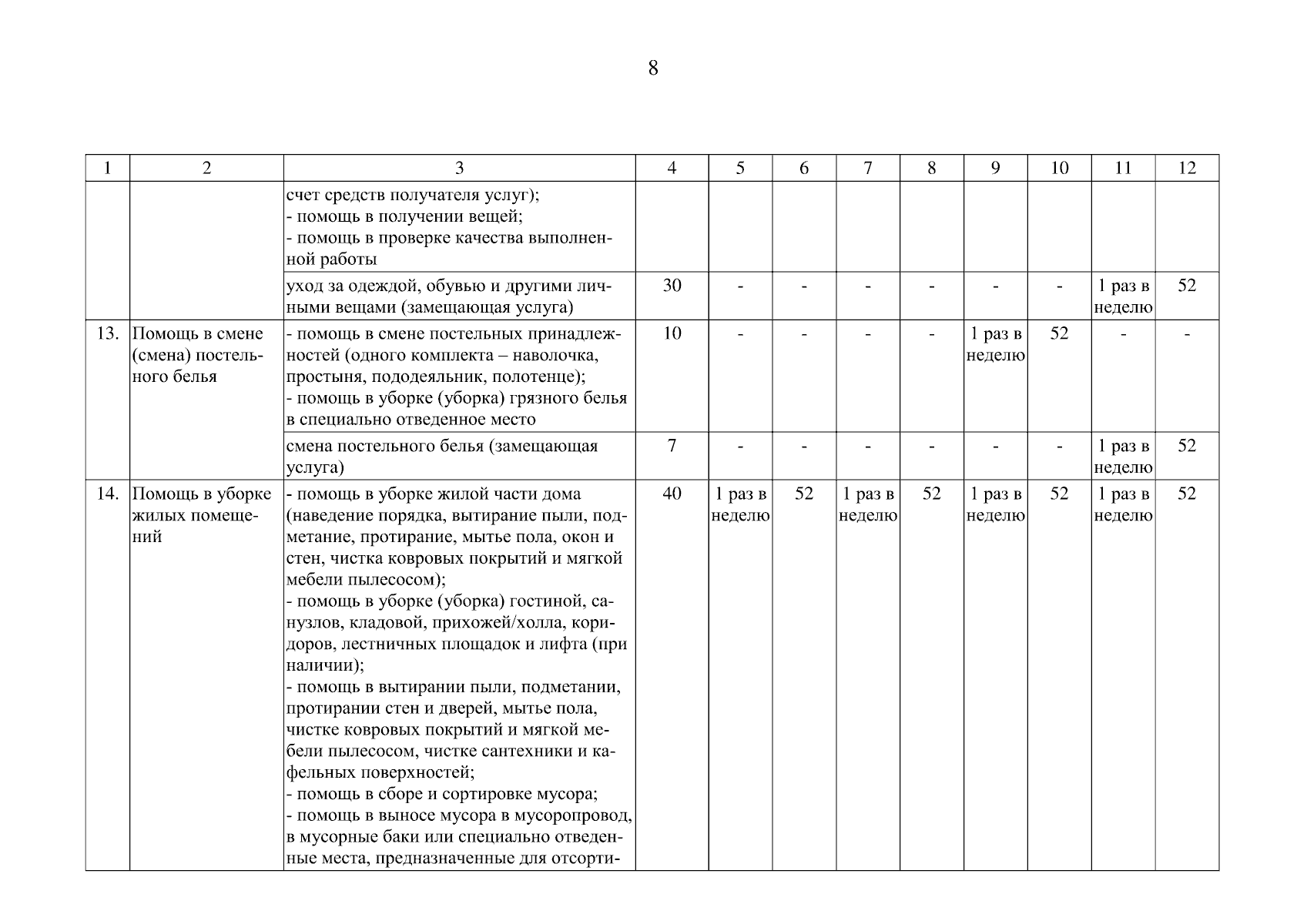 8

| 1 | 2 | 3 | 4 | 5 | 6 | 7 | 8 | 9 | 10 | 11 | 12 |
|---|---|---|---|---|---|---|---|---|---|---|---|
| | | счет средств получателя услуг); - помощь в получении вещей; - помощь в проверке качества выполненной работы | | | | | | | | | |
| | | уход за одеждой, обувью и другими личными вещами (замещающая услуга) | 30 | - | - | - | - | - | - | 1 раз в неделю | 52 |
| 13. | Помощь в смене (смена) постельного белья | - помощь в смене постельных принадлежностей (одного комплекта – наволочка, простыня, пододеяльник, полотенце); - помощь в уборке (уборка) грязного белья в специально отведенное место | 10 | - | - | - | - | 1 раз в неделю | 52 | - | - |
| | | смена постельного белья (замещающая услуга) | 7 | - | - | - | - | - | - | 1 раз в неделю | 52 |
| 14. | Помощь в уборке жилых помещений | - помощь в уборке жилой части дома (наведение порядка, вытирание пыли, подметание, протирание, мытье пола, окон и стен, чистка ковровых покрытий и мягкой мебели пылесосом); - помощь в уборке (уборка) гостиной, санузлов, кладовой, прихожей/холла, коридоров, лестничных площадок и лифта (при наличии); - помощь в вытирании пыли, подметании, протирании стен и дверей, мытье пола, чистке ковровых покрытий и мягкой мебели пылесосом, чистке сантехники и кафельных поверхностей; - помощь в сборе и сортировке мусора; - помощь в выносе мусора в мусоропровод, в мусорные баки или специально отведенные места, предназначенные для отсорти- | 40 | 1 раз в неделю | 52 | 1 раз в неделю | 52 | 1 раз в неделю | 52 | 1 раз в неделю | 52 |